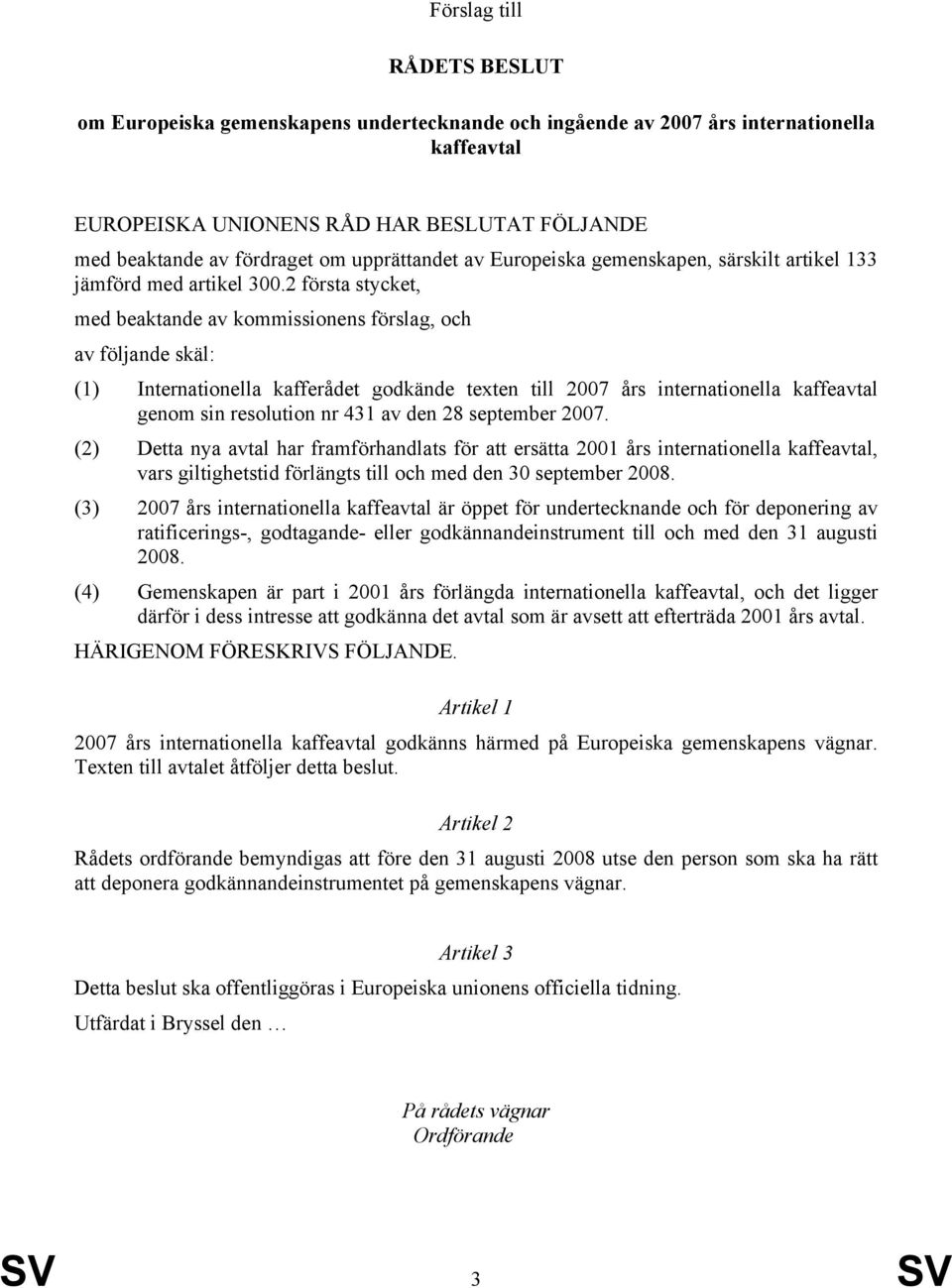 Förslag till

RÅDETS BESLUT

om Europeiska gemenskapens undertecknande och ingående av 2007 års internationella kaffeavtal

EUROPEISKA UNIONENS RÅD HAR BESLUTAT FÖLJANDE

med beaktande av fördraget om upprättandet av Europeiska gemenskapen, särskilt artikel 133 jämförd med artikel 300.2 första stycket,

med beaktande av kommissionens förslag, och

av följande skäl:

(1) Internationella kafferådet godkände texten till 2007 års internationella kaffeavtal genom sin resolution nr 431 av den 28 september 2007.

(2) Detta nya avtal har framförhandlats för att ersätta 2001 års internationella kaffeavtal, vars giltighetstid förlängts till och med den 30 september 2008.

(3) 2007 års internationella kaffeavtal är öppet för undertecknande och för deponering av ratificerings-, godtagande- eller godkännandeinstrument till och med den 31 augusti 2008.

(4) Gemenskapen är part i 2001 års förlängda internationella kaffeavtal, och det ligger därför i dess intresse att godkänna det avtal som är avsett att efterträda 2001 års avtal.

HÄRIGENOM FÖRESKRIVS FÖLJANDE.

Artikel 1

2007 års internationella kaffeavtal godkänns härmed på Europeiska gemenskapens vägnar. Texten till avtalet åtföljer detta beslut.

Artikel 2

Rådets ordförande bemyndigas att före den 31 augusti 2008 utse den person som ska ha rätt att deponera godkännandeinstrumentet på gemenskapens vägnar.

Artikel 3

Detta beslut ska offentliggöras i Europeiska unionens officiella tidning.

Utfärdat i Bryssel den …

På rådets vägnar
Ordförande

SV 3 SV